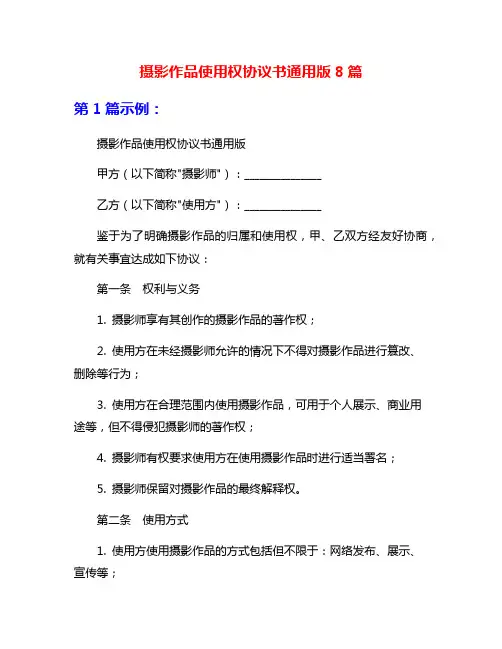 摄影作品使用权协议书通用版 8 篇

第 1 篇示例：

摄影作品使用权协议书通用版

甲方（以下简称"摄影师"）：______________

乙方（以下简称"使用方"）：______________

鉴于为了明确摄影作品的归属和使用权，甲、乙双方经友好协商，就有关事宜达成如下协议：

第一条　权利与义务

1. 摄影师享有其创作的摄影作品的著作权；

2. 使用方在未经摄影师允许的情况下不得对摄影作品进行篡改、删除等行为；

3. 使用方在合理范围内使用摄影作品，可用于个人展示、商业用途等，但不得侵犯摄影师的著作权；

4. 摄影师有权要求使用方在使用摄影作品时进行适当署名；

5. 摄影师保留对摄影作品的最终解释权。

第二条　使用方式

1. 使用方使用摄影作品的方式包括但不限于：网络发布、展示、宣传等；